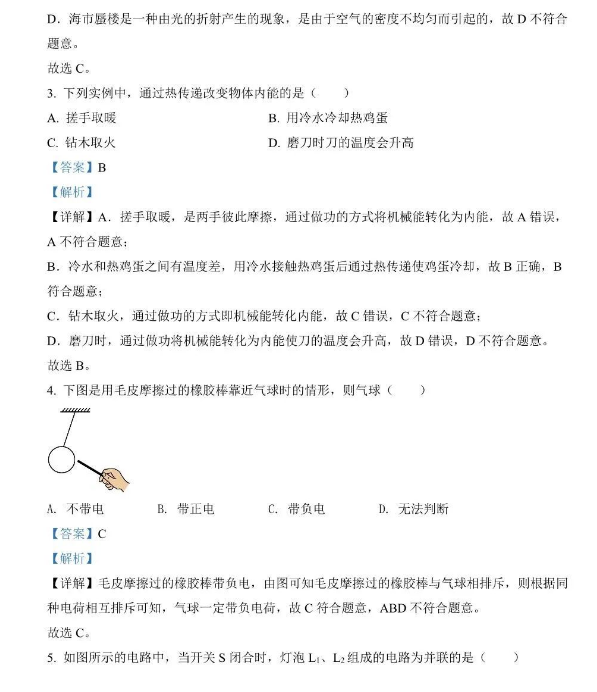 D．海市蜃楼是一种由光的折射产生的现象，是由于空气的密度不均匀而引起的，故 D 不符合题意。

故选 C。

3. 下列实例中，通过热传递改变物体内能的是（　　）

A. 搓手取暖

B. 用冷水冷却热鸡蛋

C. 钻木取火

D. 磨刀时刀的温度会升高

【答案】B

【解析】

【详解】A．搓手取暖，是两手彼此摩擦，通过做功的方式将机械能转化为内能，故 A 错误，A 不符合题意；

B．冷水和热鸡蛋之间有温度差，用冷水接触热鸡蛋后通过热传递使鸡蛋冷却，故 B 正确，B 符合题意；

C．钻木取火，通过做功的方式即机械能转化内能，故 C 错误，C 不符合题意；

D．磨刀时，通过做功将机械能转化为内能使刀的温度会升高，故 D 错误，D 不符合题意。

故选 B。

4. 下图是用毛皮摩擦过的橡胶棒靠近气球时的情形，则气球（　　）

A. 不带电

B. 带正电

C. 带负电

D. 无法判断

【答案】C

【解析】

【详解】毛皮摩擦过的橡胶棒带负电，由图可知毛皮摩擦过的橡胶棒与气球相排斥，则根据同种电荷相互排斥可知，气球一定带负电荷，故 C 符合题意，ABD 不符合题意。

故选 C。

5. 如图所示的电路中，当开关 S 闭合时，灯泡 $L_1$、$L_2$ 组成的电路为并联的是（　　）